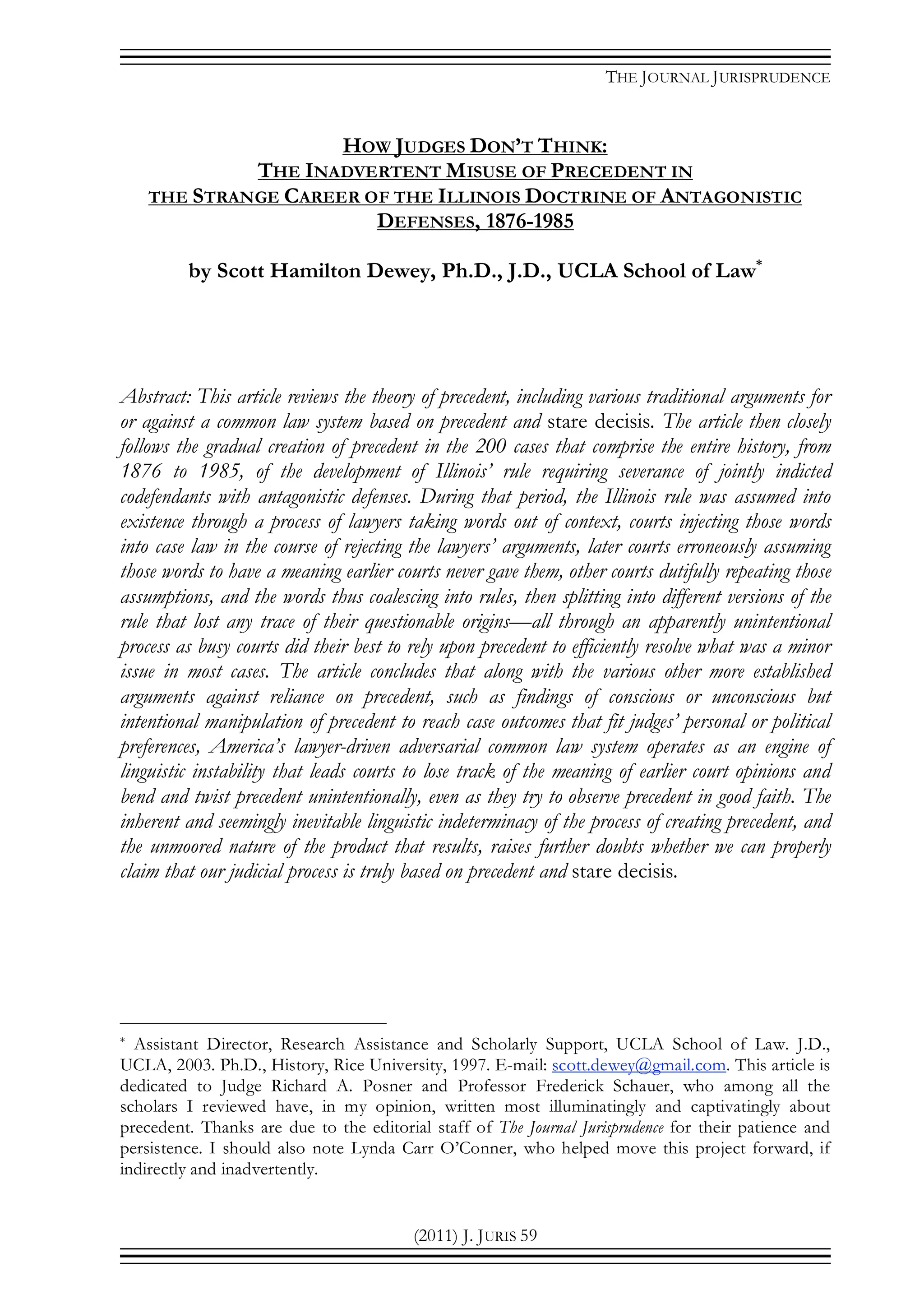 THE JOURNAL JURISPRUDENCE

HOW JUDGES DON'T THINK: THE INADVERTENT MISUSE OF PRECEDENT IN THE STRANGE CAREER OF THE ILLINOIS DOCTRINE OF ANTAGONISTIC DEFENSES, 1876-1985

by Scott Hamilton Dewey, Ph.D., J.D., UCLA School of Law*

Abstract: This article reviews the theory of precedent, including various traditional arguments for or against a common law system based on precedent and stare decisis. The article then closely follows the gradual creation of precedent in the 200 cases that comprise the entire history, from 1876 to 1985, of the development of Illinois' rule requiring severance of jointly indicted codefendants with antagonistic defenses. During that period, the Illinois rule was assumed into existence through a process of lawyers taking words out of context, courts injecting those words into case law in the course of rejecting the lawyers' arguments, later courts erroneously assuming those words to have a meaning earlier courts never gave them, other courts dutifully repeating those assumptions, and the words thus coalescing into rules, then splitting into different versions of the rule that lost any trace of their questionable origins—all through an apparently unintentional process as busy courts did their best to rely upon precedent to efficiently resolve what was a minor issue in most cases. The article concludes that along with the various other more established arguments against reliance on precedent, such as findings of conscious or unconscious but intentional manipulation of precedent to reach case outcomes that fit judges' personal or political preferences, America's lawyer-driven adversarial common law system operates as an engine of linguistic instability that leads courts to lose track of the meaning of earlier court opinions and bend and twist precedent unintentionally, even as they try to observe precedent in good faith. The inherent and seemingly inevitable linguistic indeterminacy of the process of creating precedent, and the unmoored nature of the product that results, raises further doubts whether we can properly claim that our judicial process is truly based on precedent and stare decisis.

* Assistant Director, Research Assistance and Scholarly Support, UCLA School of Law. J.D., UCLA, 2003. Ph.D., History, Rice University, 1997. E-mail: scott.dewey@gmail.com. This article is dedicated to Judge Richard A. Posner and Professor Frederick Schauer, who among all the scholars I reviewed have, in my opinion, written most illuminatingly and captivatingly about precedent. Thanks are due to the editorial staff of The Journal Jurisprudence for their patience and persistence. I should also note Lynda Carr O'Conner, who helped move this project forward, if indirectly and inadvertently.

(2011) J. JURIS 59